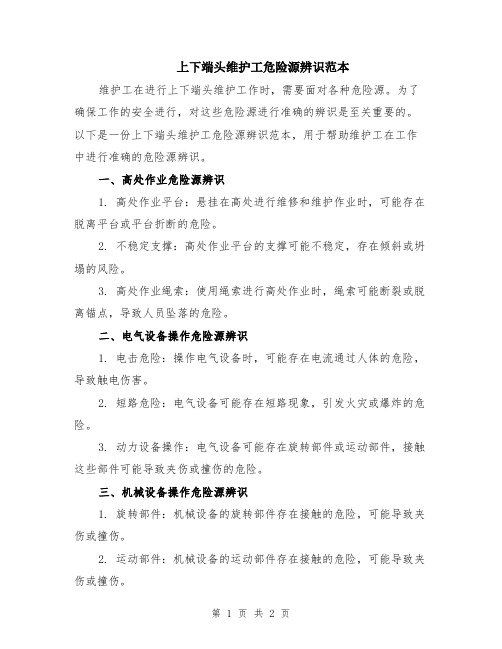 上下端头维护工危险源辨识范本

维护工在进行上下端头维护工作时，需要面对各种危险源。为了确保工作的安全进行，对这些危险源进行准确的辨识是至关重要的。以下是一份上下端头维护工危险源辨识范本，用于帮助维护工在工作中进行准确的危险源辨识。

一、高处作业危险源辨识

1. 高处作业平台：悬挂在高处进行维修和维护作业时，可能存在脱离平台或平台折断的危险。

2. 不稳定支撑：高处作业平台的支撑可能不稳定，存在倾斜或坍塌的风险。

3. 高处作业绳索：使用绳索进行高处作业时，绳索可能断裂或脱离锚点，导致人员坠落的危险。

二、电气设备操作危险源辨识

1. 电击危险：操作电气设备时，可能存在电流通过人体的危险，导致触电伤害。

2. 短路危险：电气设备可能存在短路现象，引发火灾或爆炸的危险。

3. 动力设备操作：电气设备可能存在旋转部件或运动部件，接触这些部件可能导致夹伤或撞伤的危险。

三、机械设备操作危险源辨识

1. 旋转部件：机械设备的旋转部件存在接触的危险，可能导致夹伤或撞伤。

2. 运动部件：机械设备的运动部件存在接触的危险，可能导致夹伤或撞伤。

第 1 页 共 2 页